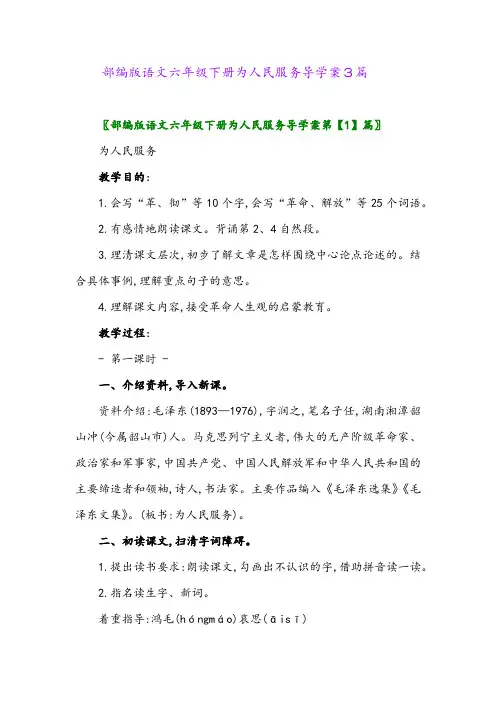 部编版语文六年级下册为人民服务导学案3篇

〖部编版语文六年级下册为人民服务导学案第【1】篇〗

为人民服务

教学目的:

1.会写“革、彻”等10个字,会写“革命、解放”等25个词语。

2.有感情地朗读课文。背诵第2、4自然段。

3.理清课文层次,初步了解文章是怎样围绕中心论点论述的。结合具体事例,理解重点句子的意思。

4.理解课文内容,接受革命人生观的启蒙教育。

教学过程:

- 第一课时 -

一、介绍资料,导入新课。

资料介绍:毛泽东(1893—1976),字润之,笔名子任,湖南湘潭韶山冲(今属韶山市)人。马克思列宁主义者,伟大的无产阶级革命家、政治家和军事家,中国共产党、中国人民解放军和中华人民共和国的主要缔造者和领袖,诗人,书法家。主要作品编入《毛泽东选集》《毛泽东文集》。(板书:为人民服务)。

二、初读课文,扫清字词障碍。

1.提出读书要求:朗读课文,勾画出不认识的字,借助拼音读一读。

2.指名读生字、新词。

着重指导:鸿毛(hóngmáo)哀思(āisī)